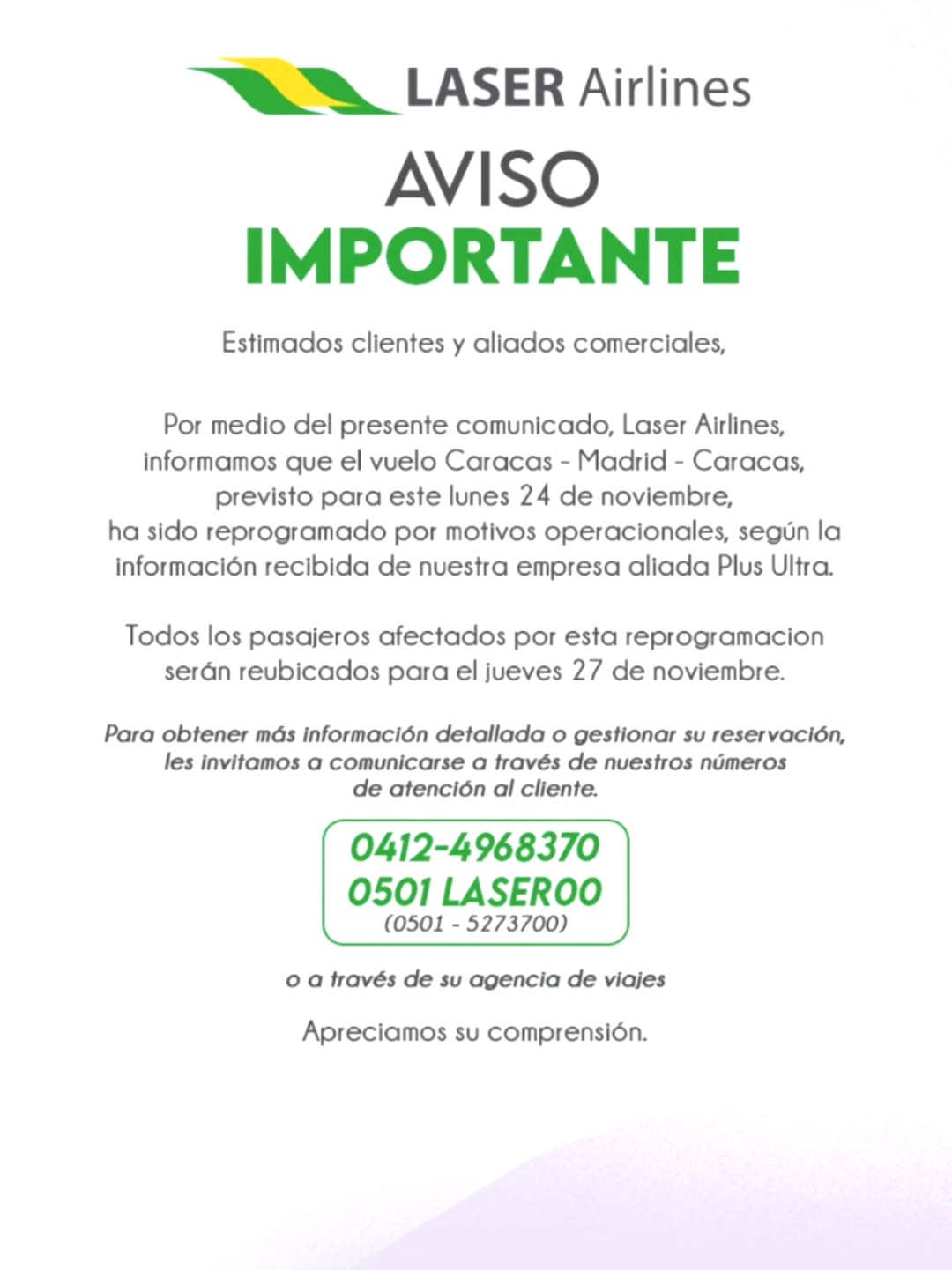 LASER Airlines

AVISO
IMPORTANTE

Estimados clientes y aliados comerciales,

Por medio del presente comunicado, Laser Airlines, informamos que el vuelo Caracas - Madrid - Caracas, previsto para este lunes 24 de noviembre, ha sido reprogramado por motivos operacionales, según la información recibida de nuestra empresa aliada Plus Ultra.

Todos los pasajeros afectados por esta reprogramacion serán reubicados para el jueves 27 de noviembre.

Para obtener más información detallada o gestionar su reservación, les invitamos a comunicarse a través de nuestros números de atención al cliente.

0412-4968370
0501 LASER00
(0501 - 5273700)

o a través de su agencia de viajes

Apreciamos su comprensión.